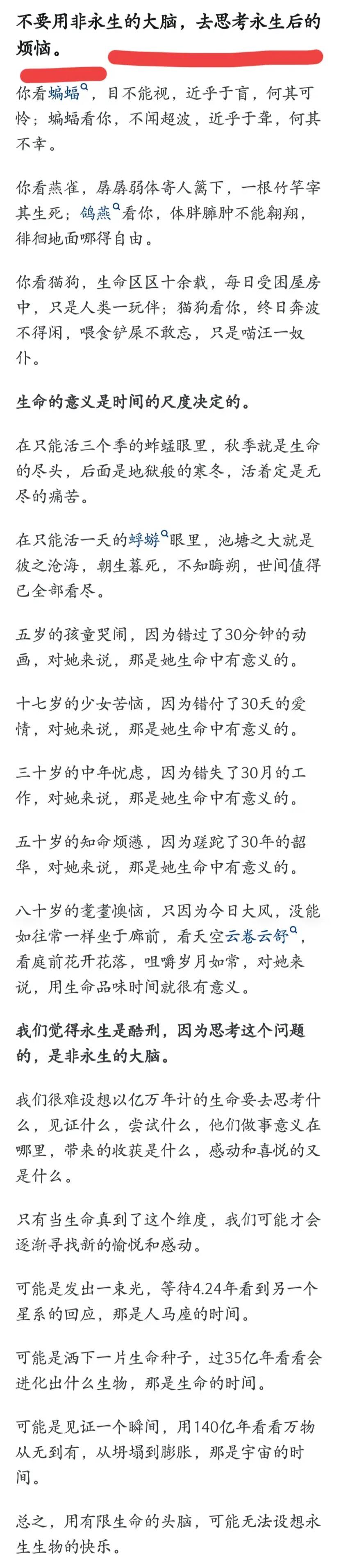 不要用非永生的大脑，去思考永生后的烦恼。

你看蝙蝠，目不能视，近乎于盲，何其可怜；蝙蝠看你，不闻超波，近乎于聋，何其不幸。

你看燕雀，孱孱弱体寄人篱下，一根竹竿宰其生死；鸽燕看你，体胖臃肿不能翱翔，徘徊地面哪得自由。

你看猫狗，生命区区十余载，每日受困屋房中，只是人类一玩伴；猫狗看你，终日奔波不得闲，喂食铲屎不敢忘，只是喵汪一奴仆。

生命的意义是时间的尺度决定的。

在只能活三个季的蚱蜢眼里，秋季就是生命的尽头，后面是地狱般的寒冬，活着定是无尽的痛苦。

在只能活一天的蜉蝣眼里，池塘之大就是彼之沧海，朝生暮死，不知晦朔，世间值得已全部看尽。

五岁的孩童哭闹，因为错过了30分钟的动画，对她来说，那是她生命中有意义的。

十七岁的少女苦恼，因为错付了30天的爱情，对她来说，那是她生命中有意义的。

三十岁的中年忧虑，因为错失了30月的工作，对她来说，那是她生命中有意义的。

五十岁的知命烦懑，因为蹉跎了30年的韶华，对她来说，那是她生命中有意义的。

八十岁的耄耋懊恼，只因为今日大风，没能如往常一样坐于廊前，看天空云卷云舒，看庭前花开花落，咀嚼岁月如常，对她来说，用生命品味时间就很有意义。

我们觉得永生是酷刑，因为思考这个问题的，是非永生的大脑。

我们很难设想以亿万年计的生命要去思考什么，见证什么，尝试什么，他们做事意义在哪里，带来的收获是什么，感动和喜悦的又是什么。

只有当生命真到了这个维度，我们可能才会逐渐寻找新的愉悦和感动。

可能是发出一束光，等待4.24年看到另一个星系的回应，那是人马座的时间。

可能是洒下一片生命种子，过35亿年看看会进化出什么生物，那是生命的时间。

可能是见证一个瞬间，用140亿年看看万物从无到有，从坍塌到膨胀，那是宇宙的时间。

总之，用有限生命的头脑，可能无法设想永生生物的快乐。